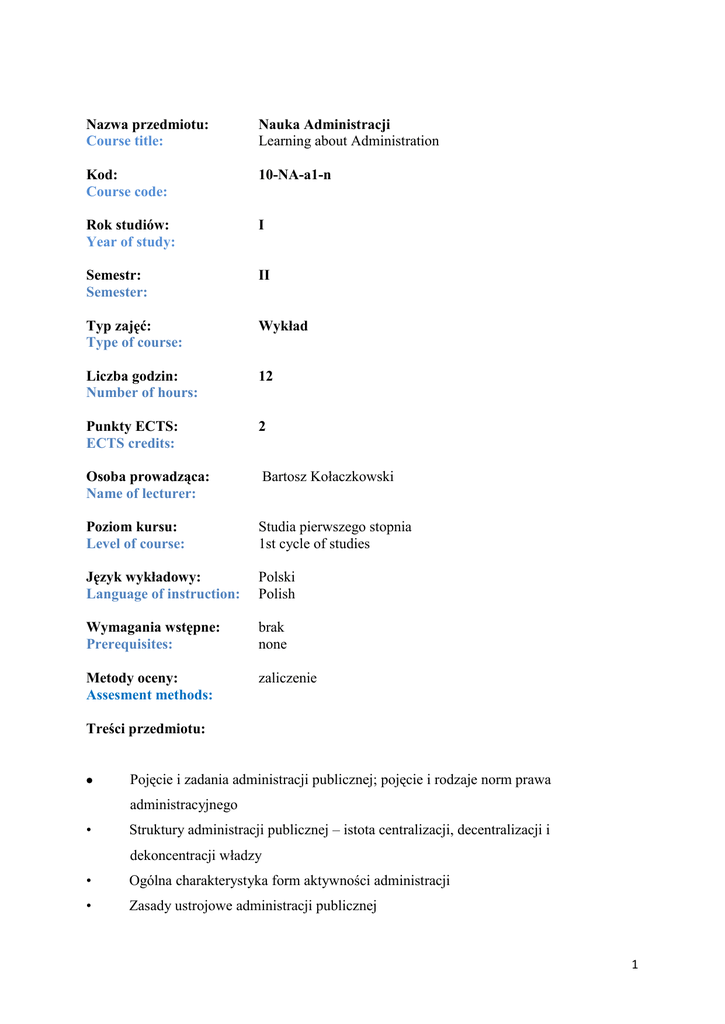 Nazwa przedmiotu: Nauka Administracji
Course title: Learning about Administration

Kod: 10-NA-a1-n
Course code:

Rok studiów: I
Year of study:

Semestr: II
Semester:

Typ zajęć: Wykład
Type of course:

Liczba godzin: 12
Number of hours:

Punkty ECTS: 2
ECTS credits:

Osoba prowadząca: Bartosz Kołaczkowski
Name of lecturer:

Poziom kursu: Studia pierwszego stopnia
Level of course: 1st cycle of studies

Język wykładowy: Polski
Language of instruction: Polish

Wymagania wstępne: brak
Prerequisites: none

Metody oceny: zaliczenie
Assesment methods:

Treści przedmiotu:

• Pojęcie i zadania administracji publicznej; pojęcie i rodzaje norm prawa administracyjnego
• Struktury administracji publicznej – istota centralizacji, decentralizacji i dekoncentracji władzy
• Ogólna charakterystyka form aktywności administracji
• Zasady ustrojowe administracji publicznej

1